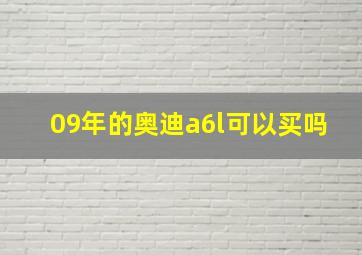 09年的奥迪a6l可以买吗